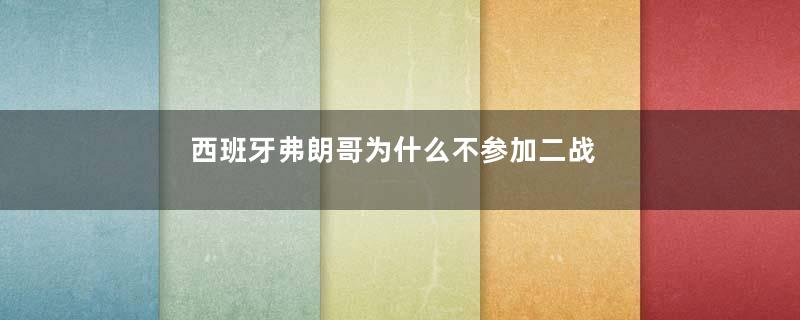 西班牙弗朗哥为什么不参加二战